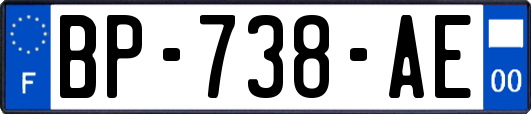 F
BP-738-AE
00